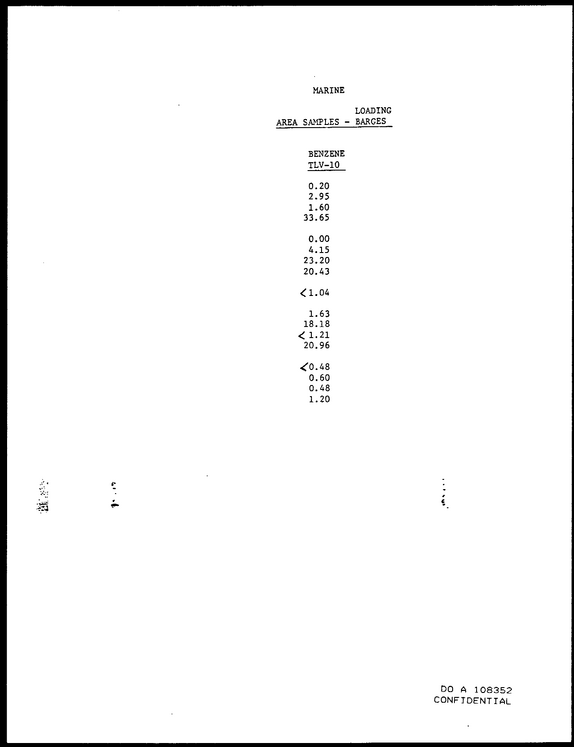 MARINE

LOADING
AREA SAMPLES - BARGES

BENZENE
TLV-10

0.20
2.95
1.60
33.65

0.00
4.15
23.20
20.43

<1.04

1.63
18.18
<1.21
20.96

<0.48
0.60
0.48
1.20

DO A 108352
CONFIDENTIAL